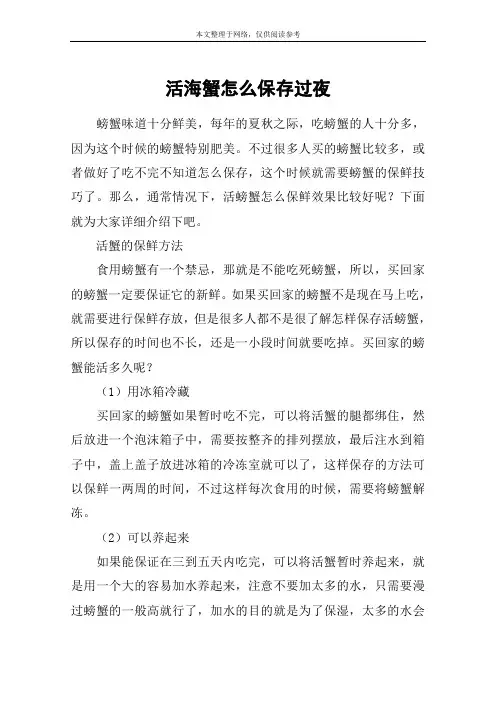 本文整理于网络，仅供阅读参考

活海蟹怎么保存过夜

螃蟹味道十分鲜美，每年的夏秋之际，吃螃蟹的人十分多，因为这个时候的螃蟹特别肥美。不过很多人买的螃蟹比较多，或者做好了吃不完不知道怎么保存，这个时候就需要螃蟹的保鲜技巧了。那么，通常情况下，活螃蟹怎么保鲜效果比较好呢？下面就为大家详细介绍下吧。

活蟹的保鲜方法

食用螃蟹有一个禁忌，那就是不能吃死螃蟹，所以，买回家的螃蟹一定要保证它的新鲜。如果买回家的螃蟹不是现在马上吃，就需要进行保鲜存放，但是很多人都不是很了解怎样保存活螃蟹，所以保存的时间也不长，还是一小段时间就要吃掉。买回家的螃蟹能活多久呢？

（1）用冰箱冷藏

买回家的螃蟹如果暂时吃不完，可以将活蟹的腿都绑住，然后放进一个泡沫箱子中，需要按整齐的排列摆放，最后注水到箱子中，盖上盖子放进冰箱的冷冻室就可以了，这样保存的方法可以保鲜一两周的时间，不过这样每次食用的时候，需要将螃蟹解冻。

（2）可以养起来

如果能保证在三到五天内吃完，可以将活蟹暂时养起来，就是用一个大的容易加水养起来，注意不要加太多的水，只需要漫过螃蟹的一般高就行了，加水的目的就是为了保湿，太多的水会